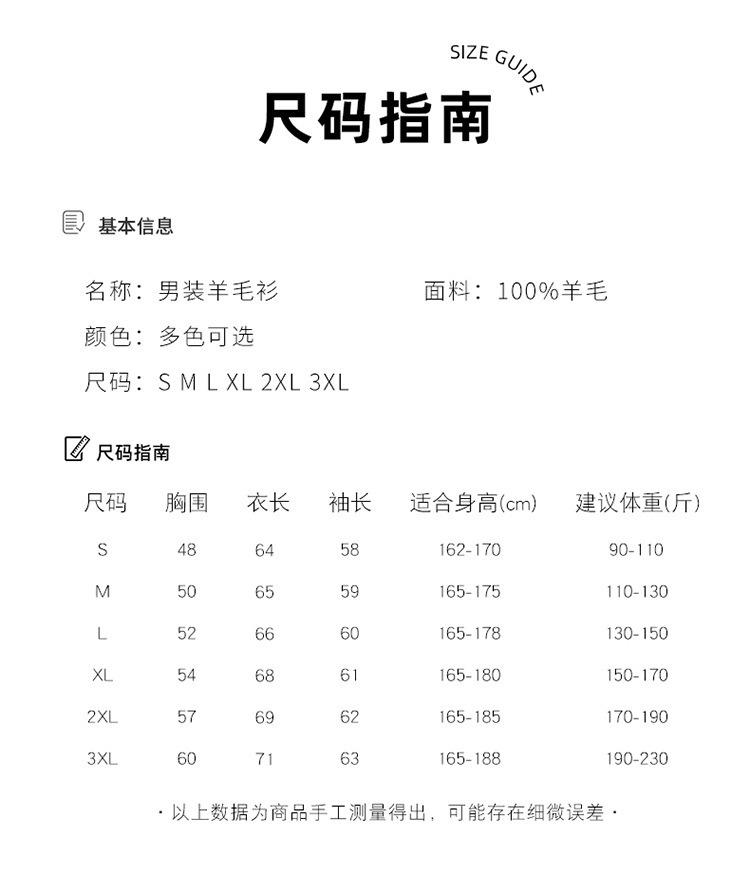 SIZE GUIDE

尺码指南

基本信息

名称：男装羊毛衫　　面料：100%羊毛

颜色：多色可选

尺码：S M L XL 2XL 3XL

尺码指南

| 尺码 | 胸围 | 衣长 | 袖长 | 适合身高(cm) | 建议体重(斤) |
|---|---|---|---|---|---|
| S | 48 | 64 | 58 | 162-170 | 90-110 |
| M | 50 | 65 | 59 | 165-175 | 110-130 |
| L | 52 | 66 | 60 | 165-178 | 130-150 |
| XL | 54 | 68 | 61 | 165-180 | 150-170 |
| 2XL | 57 | 69 | 62 | 165-185 | 170-190 |
| 3XL | 60 | 71 | 63 | 165-188 | 190-230 |

· 以上数据为商品手工测量得出，可能存在细微误差 ·